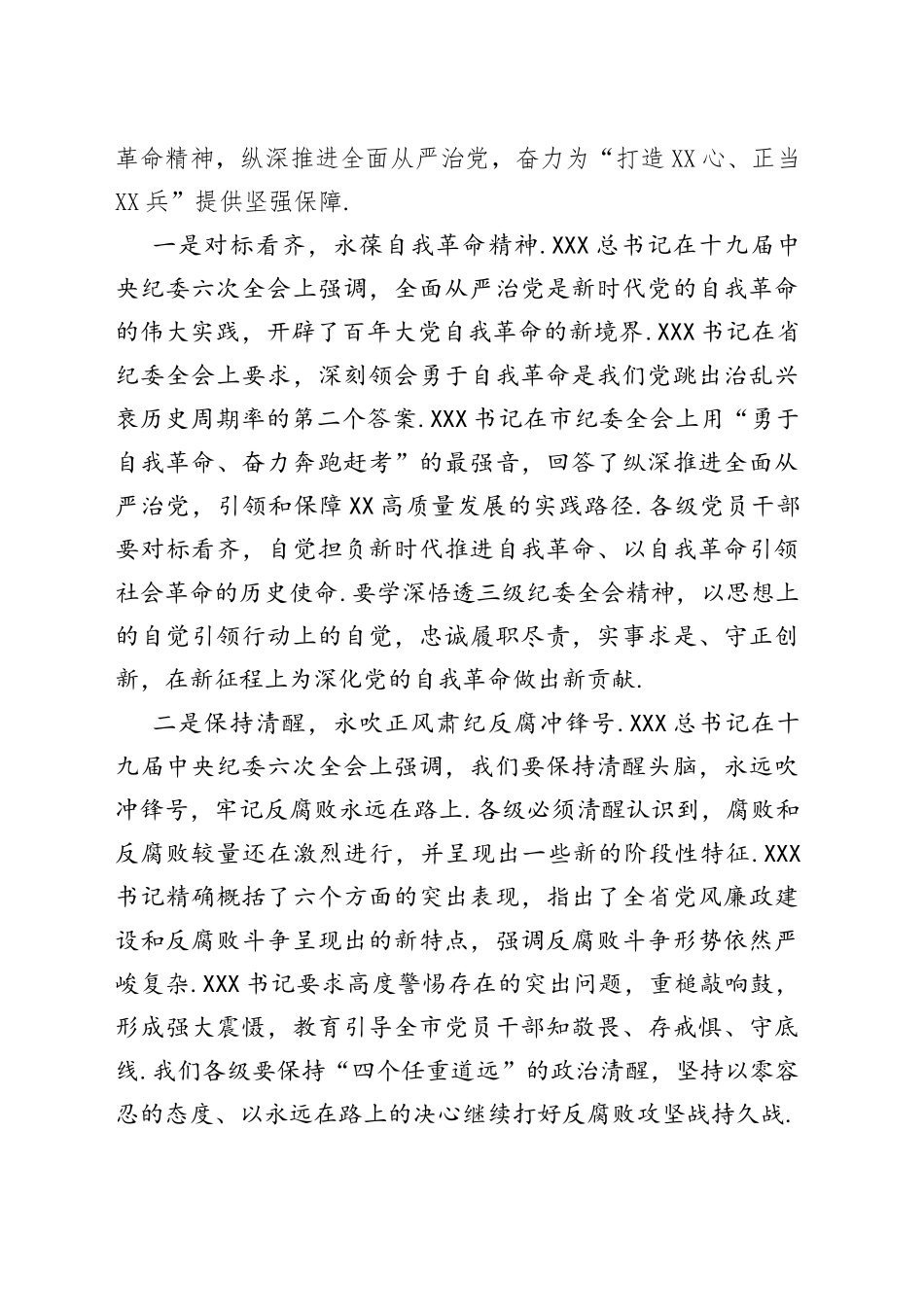 革命精神，纵深推进全面从严治党，奋力为“打造XX心、正当XX兵”提供坚强保障.

一是对标看齐，永葆自我革命精神.XXX总书记在十九届中央纪委六次全会上强调，全面从严治党是新时代党的自我革命的伟大实践，开辟了百年大党自我革命的新境界.XXX书记在省纪委全会上要求，深刻领会勇于自我革命是我们党跳出治乱兴衰历史周期率的第二个答案.XXX书记在市纪委全会上用“勇于自我革命、奋力奔跑赶考”的最强音，回答了纵深推进全面从严治党，引领和保障XX高质量发展的实践路径.各级党员干部要对标看齐，自觉担负新时代推进自我革命、以自我革命引领社会革命的历史使命.要学深悟透三级纪委全会精神，以思想上的自觉引领行动上的自觉，忠诚履职尽责，实事求是、守正创新，在新征程上为深化党的自我革命做出新贡献.

二是保持清醒，永吹正风肃纪反腐冲锋号.XXX总书记在十九届中央纪委六次全会上强调，我们要保持清醒头脑，永远吹冲锋号，牢记反腐败永远在路上.各级必须清醒认识到，腐败和反腐败较量还在激烈进行，并呈现出一些新的阶段性特征.XXX书记精确概括了六个方面的突出表现，指出了全省党风廉政建设和反腐败斗争呈现出的新特点，强调反腐败斗争形势依然严峻复杂.XXX书记要求高度警惕存在的突出问题，重槌敲响鼓，形成强大震慑，教育引导全市党员干部知敬畏、存戒惧、守底线.我们各级要保持“四个任重道远”的政治清醒，坚持以零容忍的态度、以永远在路上的决心继续打好反腐败攻坚战持久战.